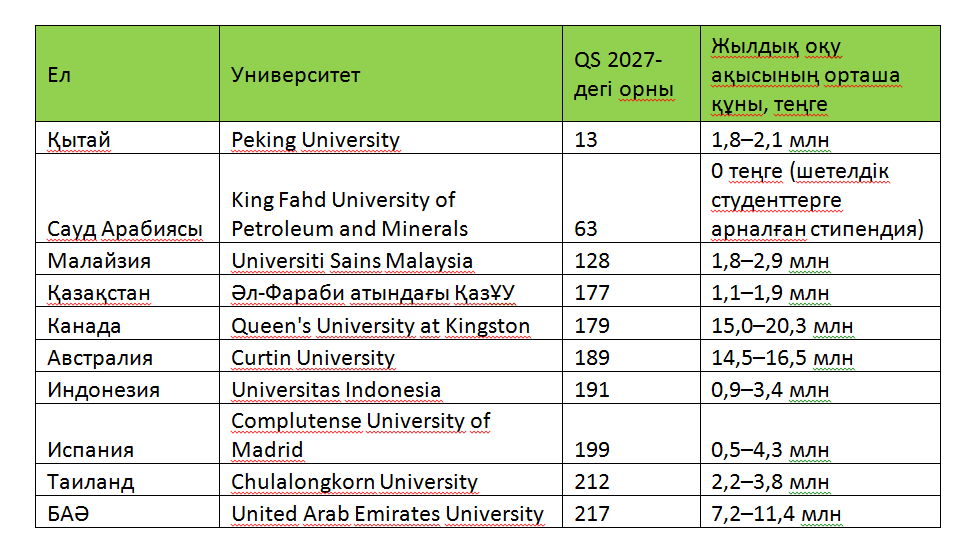 | Ел | Университет | QS 2027-дегі орны | Жылдық оқу ақысының орташа құны, теңге |
|---|---|---|---|
| Қытай | Peking University | 13 | 1,8–2,1 млн |
| Сауд Арабиясы | King Fahd University of Petroleum and Minerals | 63 | 0 теңге (шетелдік студенттерге арналған стипендия) |
| Малайзия | Universiti Sains Malaysia | 128 | 1,8–2,9 млн |
| Қазақстан | Әл-Фараби атындағы ҚазҰУ | 177 | 1,1–1,9 млн |
| Канада | Queen's University at Kingston | 179 | 15,0–20,3 млн |
| Австралия | Curtin University | 189 | 14,5–16,5 млн |
| Индонезия | Universitas Indonesia | 191 | 0,9–3,4 млн |
| Испания | Complutense University of Madrid | 199 | 0,5–4,3 млн |
| Таиланд | Chulalongkorn University | 212 | 2,2–3,8 млн |
| БАӘ | United Arab Emirates University | 217 | 7,2–11,4 млн |